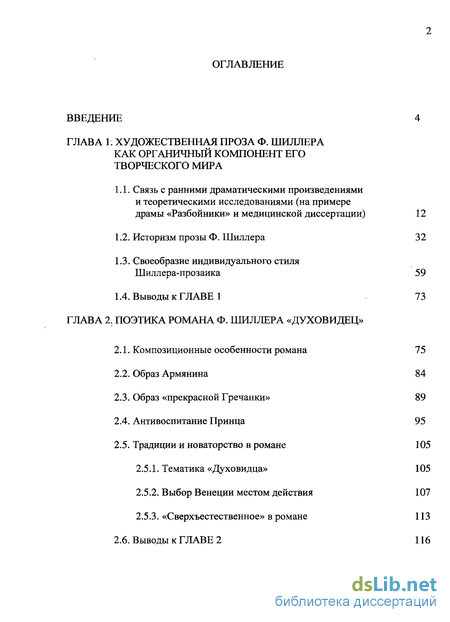 2

ОГЛАВЛЕНИЕ

ВВЕДЕНИЕ 4

ГЛАВА 1. ХУДОЖЕСТВЕННАЯ ПРОЗА Ф. ШИЛЛЕРА КАК ОРГАНИЧНЫЙ КОМПОНЕНТ ЕГО ТВОРЧЕСКОГО МИРА

1.1. Связь с ранними драматическими произведениями и теоретическими исследованиями (на примере драмы «Разбойники» и медицинской диссертации) 12

1.2. Историзм прозы Ф. Шиллера 32

1.3. Своеобразие индивидуального стиля Шиллера-прозаика 59

1.4. Выводы к ГЛАВЕ 1 73

ГЛАВА 2. ПОЭТИКА РОМАНА Ф. ШИЛЛЕРА «ДУХОВИДЕЦ»

2.1. Композиционные особенности романа 75

2.2. Образ Армянина 84

2.3. Образ «прекрасной Гречанки» 89

2.4. Антивоспитание Принца 95

2.5. Традиции и новаторство в романе 105

2.5.1. Тематика «Духовидца» 105

2.5.2. Выбор Венеции местом действия 107

2.5.3. «Сверхъестественное» в романе 113

2.6. Выводы к ГЛАВЕ 2 116

dsLib.net
библиотека диссертаций